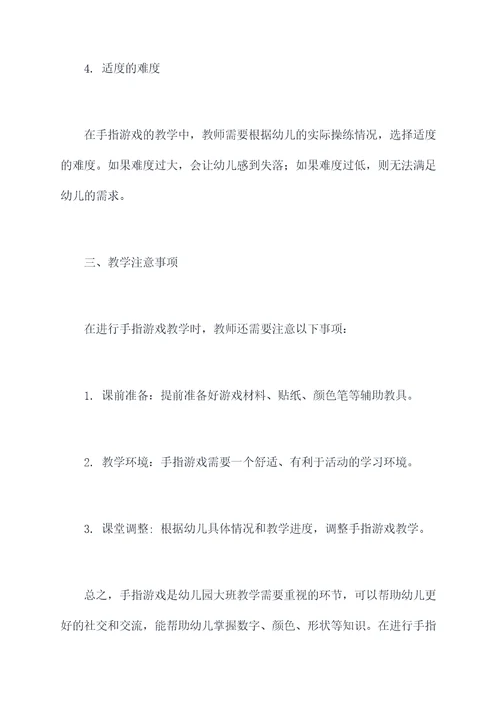 4. 适度的难度

在手指游戏的教学中，教师需要根据幼儿的实际操练情况，选择适度的难度。如果难度过大，会让幼儿感到失落；如果难度过低，则无法满足幼儿的需求。

三、教学注意事项

在进行手指游戏教学时，教师还需要注意以下事项：

1. 课前准备：提前准备好游戏材料、贴纸、颜色笔等辅助教具。

2. 教学环境：手指游戏需要一个舒适、有利于活动的学习环境。

3. 课堂调整：根据幼儿具体情况和教学进度，调整手指游戏教学。

总之，手指游戏是幼儿园大班教学需要重视的环节，可以帮助幼儿更好的社交和交流，能帮助幼儿掌握数字、颜色、形状等知识。在进行手指